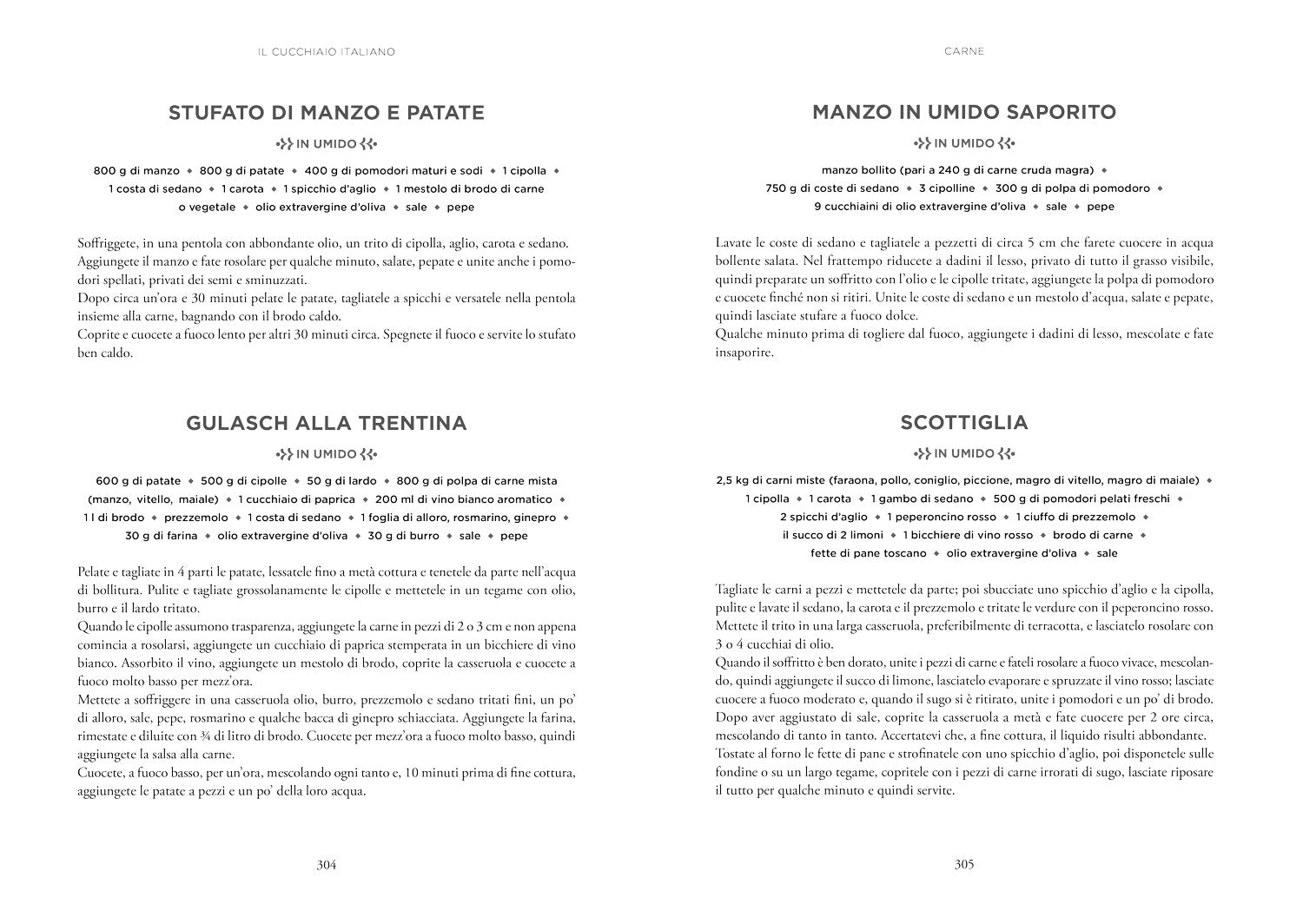 IL CUCCHIAIO ITALIANO

STUFATO DI MANZO E PATATE

IN UMIDO

800 g di manzo ◆ 800 g di patate ◆ 400 g di pomodori maturi e sodi ◆ 1 cipolla ◆ 1 costa di sedano ◆ 1 carota ◆ 1 spicchio d'aglio ◆ 1 mestolo di brodo di carne o vegetale ◆ olio extravergine d'oliva ◆ sale ◆ pepe

Soffriggete, in una pentola con abbondante olio, un trito di cipolla, aglio, carota e sedano. Aggiungete il manzo e fate rosolare per qualche minuto, salate, pepate e unite anche i pomodori spellati, privati dei semi e sminuzzati.
Dopo circa un'ora e 30 minuti pelate le patate, tagliatele a spicchi e versatele nella pentola insieme alla carne, bagnando con il brodo caldo.
Coprite e cuocete a fuoco lento per altri 30 minuti circa. Spegnete il fuoco e servite lo stufato ben caldo.

GULASCH ALLA TRENTINA

IN UMIDO

600 g di patate ◆ 500 g di cipolle ◆ 50 g di lardo ◆ 800 g di polpa di carne mista (manzo, vitello, maiale) ◆ 1 cucchiaio di paprica ◆ 200 ml di vino bianco aromatico ◆ 1 l di brodo ◆ prezzemolo ◆ 1 costa di sedano ◆ 1 foglia di alloro, rosmarino, ginepro ◆ 30 g di farina ◆ olio extravergine d'oliva ◆ 30 g di burro ◆ sale ◆ pepe

Pelate e tagliate in 4 parti le patate, lessatele fino a metà cottura e tenetele da parte nell'acqua di bollitura. Pulite e tagliate grossolanamente le cipolle e mettetele in un tegame con olio, burro e il lardo tritato.
Quando le cipolle assumono trasparenza, aggiungete la carne in pezzi di 2 o 3 cm e non appena comincia a rosolarsi, aggiungete un cucchiaio di paprica stemperata in un bicchiere di vino bianco. Assorbito il vino, aggiungete un mestolo di brodo, coprite la casseruola e cuocete a fuoco molto basso per mezz'ora.
Mettete a soffriggere in una casseruola olio, burro, prezzemolo e sedano tritati fini, un po' di alloro, sale, pepe, rosmarino e qualche bacca di ginepro schiacciata. Aggiungete la farina, rimestate e diluite con ¾ di litro di brodo. Cuocete per mezz'ora a fuoco molto basso, quindi aggiungete la salsa alla carne.
Cuocete, a fuoco basso, per un'ora, mescolando ogni tanto e, 10 minuti prima di fine cottura, aggiungete le patate a pezzi e un po' della loro acqua.

304

CARNE

MANZO IN UMIDO SAPORITO

IN UMIDO

manzo bollito (pari a 240 g di carne cruda magra) ◆ 750 g di coste di sedano ◆ 3 cipolline ◆ 300 g di polpa di pomodoro ◆ 9 cucchiaini di olio extravergine d'oliva ◆ sale ◆ pepe

Lavate le coste di sedano e tagliatele a pezzetti di circa 5 cm che farete cuocere in acqua bollente salata. Nel frattempo riducete a dadini il lesso, privato di tutto il grasso visibile, quindi preparate un soffritto con l'olio e le cipolle tritate, aggiungete la polpa di pomodoro e cuocete finché non si ritiri. Unite le coste di sedano e un mestolo d'acqua, salate e pepate, quindi lasciate stufare a fuoco dolce.
Qualche minuto prima di togliere dal fuoco, aggiungete i dadini di lesso, mescolate e fate insaporire.

SCOTTIGLIA

IN UMIDO

2,5 kg di carni miste (faraona, pollo, coniglio, piccione, magro di vitello, magro di maiale) ◆ 1 cipolla ◆ 1 carota ◆ 1 gambo di sedano ◆ 500 g di pomodori pelati freschi ◆ 2 spicchi d'aglio ◆ 1 peperoncino rosso ◆ 1 ciuffo di prezzemolo ◆ il succo di 2 limoni ◆ 1 bicchiere di vino rosso ◆ brodo di carne ◆ fette di pane toscano ◆ olio extravergine d'oliva ◆ sale

Tagliate le carni a pezzi e mettetele da parte; poi sbucciate uno spicchio d'aglio e la cipolla, pulite e lavate il sedano, la carota e il prezzemolo e tritate le verdure con il peperoncino rosso. Mettete il trito in una larga casseruola, preferibilmente di terracotta, e lasciatelo rosolare con 3 o 4 cucchiai di olio.
Quando il soffritto è ben dorato, unite i pezzi di carne e fateli rosolare a fuoco vivace, mescolando, quindi aggiungete il succo di limone, lasciatelo evaporare e spruzzate il vino rosso; lasciate cuocere a fuoco moderato e, quando il sugo si è ritirato, unite i pomodori e un po' di brodo. Dopo aver aggiustato di sale, coprite la casseruola a metà e fate cuocere per 2 ore circa, mescolando di tanto in tanto. Accertatevi che, a fine cottura, il liquido risulti abbondante.
Tostate al forno le fette di pane e strofinatele con uno spicchio d'aglio, poi disponetele sulle fondine o su un largo tegame, copritele con i pezzi di carne irrorati di sugo, lasciate riposare il tutto per qualche minuto e quindi servite.

305